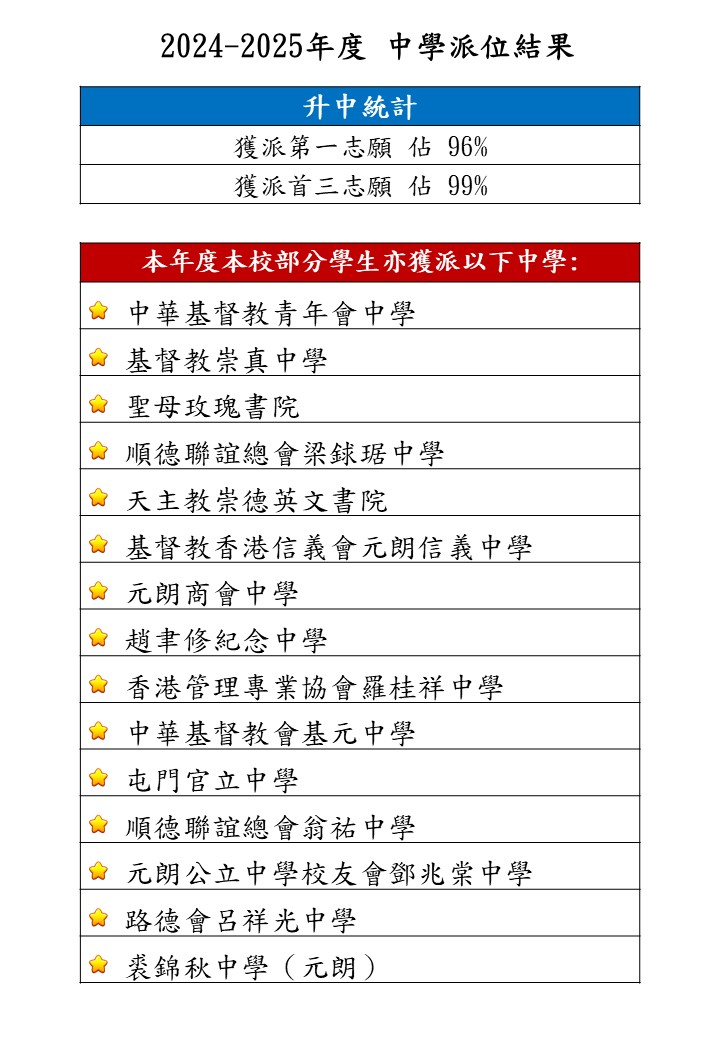 2024-2025年度 中學派位結果

| 升中統計 |
|---|
| 獲派第一志願 佔 96% |
| 獲派首三志願 佔 99% |

| 本年度本校部分學生亦獲派以下中學: |
|---|
| 中華基督教青年會中學 |
| 基督教崇真中學 |
| 聖母玫瑰書院 |
| 順德聯誼總會梁銶琚中學 |
| 天主教崇德英文書院 |
| 基督教香港信義會元朗信義中學 |
| 元朗商會中學 |
| 趙聿修紀念中學 |
| 香港管理專業協會羅桂祥中學 |
| 中華基督教會基元中學 |
| 屯門官立中學 |
| 順德聯誼總會翁祐中學 |
| 元朗公立中學校友會鄧兆棠中學 |
| 路德會呂祥光中學 |
| 裘錦秋中學(元朗) |